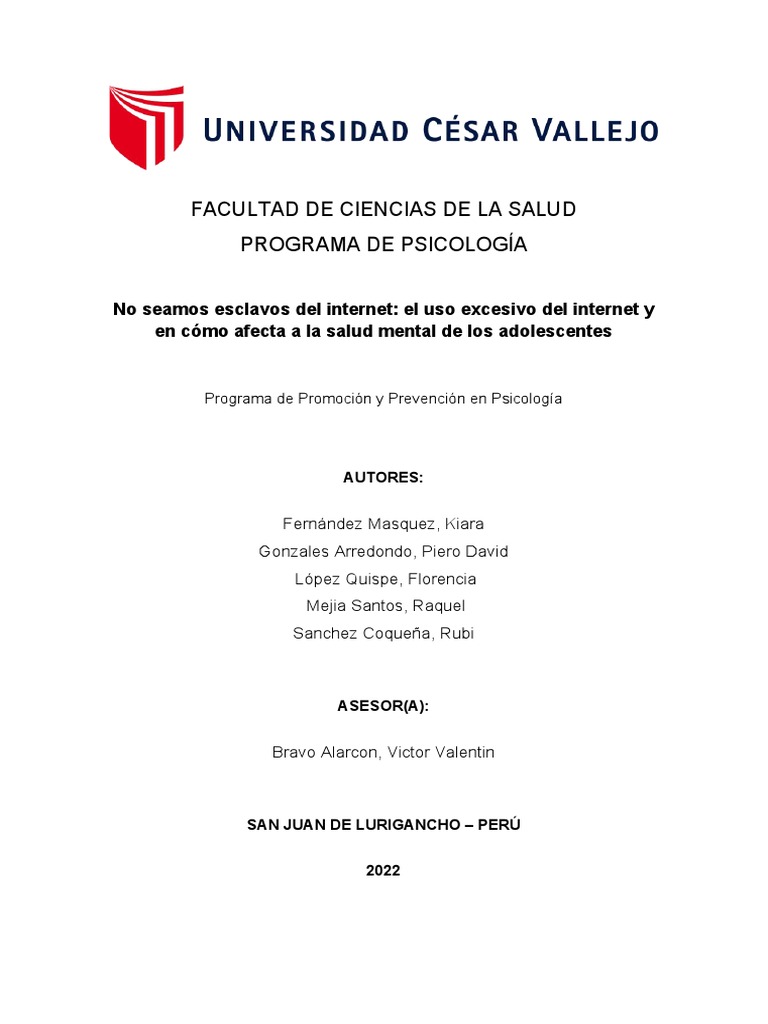 UNIVERSIDAD CÉSAR VALLEJO

FACULTAD DE CIENCIAS DE LA SALUD
PROGRAMA DE PSICOLOGÍA

No seamos esclavos del internet: el uso excesivo del internet y en cómo afecta a la salud mental de los adolescentes

Programa de Promoción y Prevención en Psicología

AUTORES:

Fernández Masquez, Kiara
Gonzales Arredondo, Piero David
López Quispe, Florencia
Mejia Santos, Raquel
Sanchez Coqueña, Rubi

ASESOR(A):

Bravo Alarcon, Victor Valentin

SAN JUAN DE LURIGANCHO – PERÚ

2022